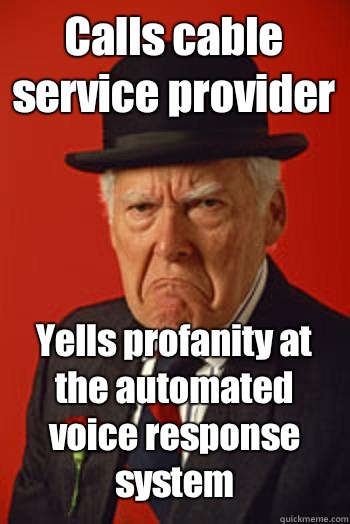 Calls cable service provider

Yells profanity at the automated voice response system

quickmeme.com